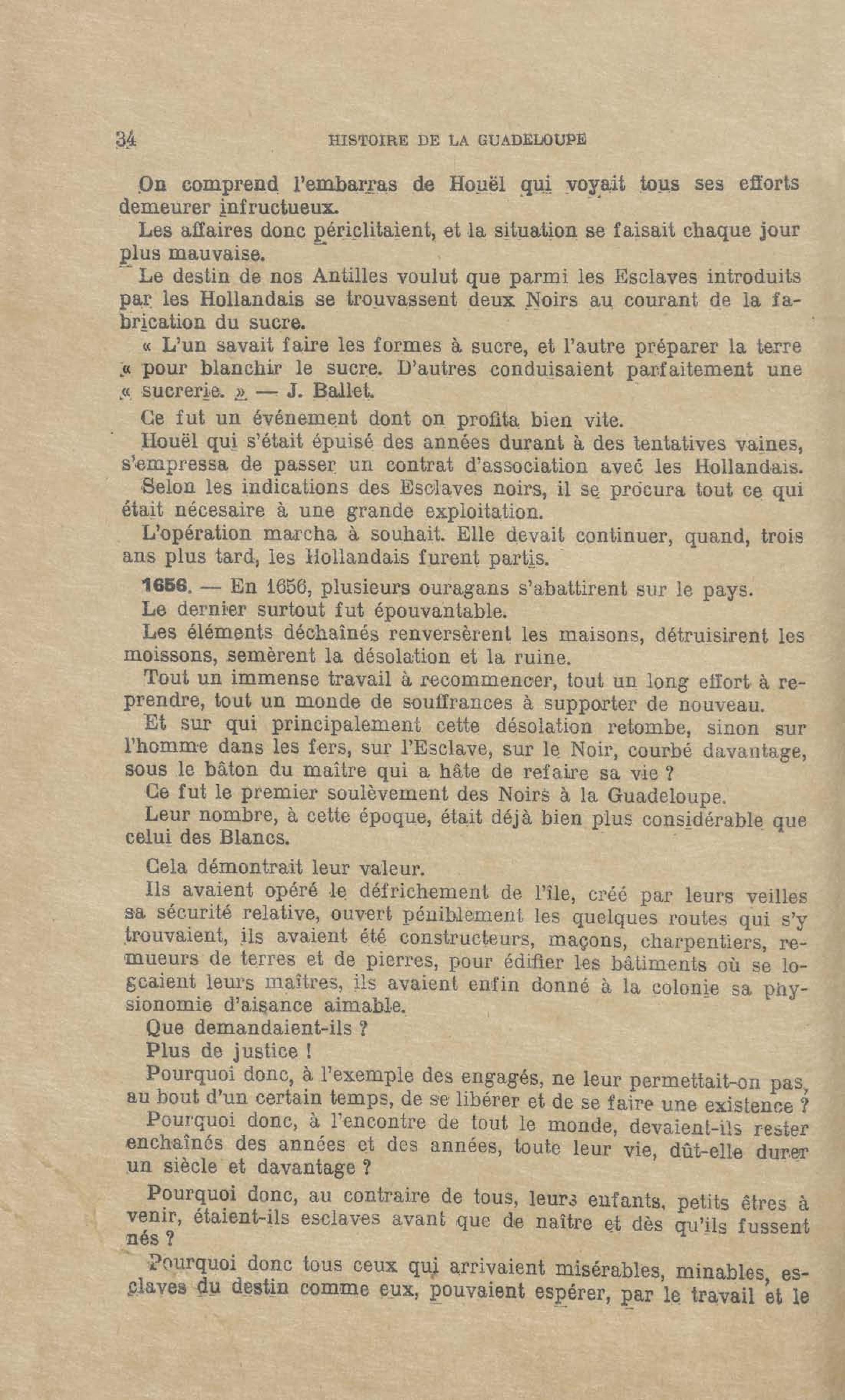 34 HISTOIRE DE LA GUADELOUPE

On comprend l'embarras de Houël qui voyait tous ses efforts demeurer infructueux.

Les affaires donc périclitaient, et la situation se faisait chaque jour plus mauvaise.

Le destin de nos Antilles voulut que parmi les Esclaves introduits par les Hollandais se trouvassent deux Noirs au courant de la fabrication du sucre.

« L'un savait faire les formes à sucre, et l'autre préparer la terre « pour blanchir le sucre. D'autres conduisaient parfaitement une « sucrerie. » — J. Ballet.

Ce fut un événement dont on profita bien vite.

Houël qui s'était épuisé des années durant à des tentatives vaines, s'empressa de passer un contrat d'association avec les Hollandais.

Selon les indications des Esclaves noirs, il se procura tout ce qui était nécesaire à une grande exploitation.

L'opération marcha à souhait. Elle devait continuer, quand, trois ans plus tard, les Hollandais furent partis.

1656. — En 1656, plusieurs ouragans s'abattirent sur le pays.

Le dernier surtout fut épouvantable.

Les éléments déchaînés renversèrent les maisons, détruisirent les moissons, semèrent la désolation et la ruine.

Tout un immense travail à recommencer, tout un long effort à reprendre, tout un monde de souffrances à supporter de nouveau.

Et sur qui principalement cette désolation retombe, sinon sur l'homme dans les fers, sur l'Esclave, sur le Noir, courbé davantage, sous le bâton du maître qui a hâte de refaire sa vie ?

Ce fut le premier soulèvement des Noirs à la Guadeloupe.

Leur nombre, à cette époque, était déjà bien plus considérable que celui des Blancs.

Cela démontrait leur valeur.

Ils avaient opéré le défrichement de l'île, créé par leurs veilles sa sécurité relative, ouvert péniblement les quelques routes qui s'y trouvaient, ils avaient été constructeurs, maçons, charpentiers, remueurs de terres et de pierres, pour édifier les bâtiments où se logeaient leurs maîtres, ils avaient enfin donné à la colonie sa physionomie d'aisance aimable.

Que demandaient-ils ?

Plus de justice !

Pourquoi donc, à l'exemple des engagés, ne leur permettait-on pas, au bout d'un certain temps, de se libérer et de se faire une existence ?

Pourquoi donc, à l'encontre de tout le monde, devaient-ils rester enchaînés des années et des années, toute leur vie, dût-elle durer un siècle et davantage ?

Pourquoi donc, au contraire de tous, leurs enfants, petits êtres à venir, étaient-ils esclaves avant que de naître et dès qu'ils fussent nés ?

Pourquoi donc tous ceux qui arrivaient misérables, minables, esclaves du destin comme eux, pouvaient espérer, par le travail et le